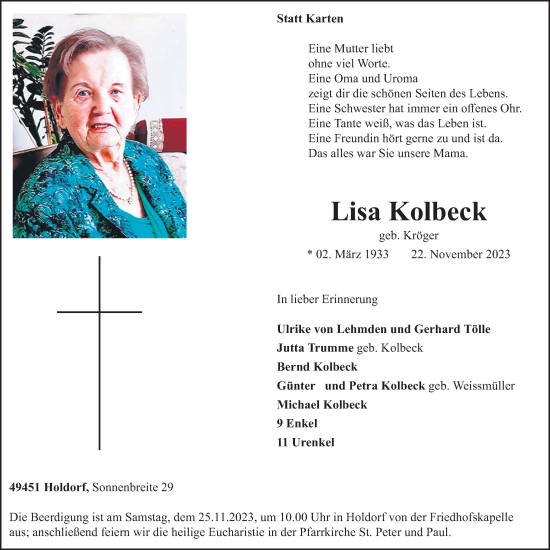 Statt Karten

Eine Mutter liebt
ohne viel Worte.
Eine Oma und Uroma
zeigt dir die schönen Seiten des Lebens.
Eine Schwester hat immer ein offenes Ohr.
Eine Tante weiß, was das Leben ist.
Eine Freundin hört gerne zu und ist da.
Das alles war Sie unsere Mama.

Lisa Kolbeck
geb. Kröger
* 02. März 1933 22. November 2023

In lieber Erinnerung

Ulrike von Lehmden und Gerhard Tölle
Jutta Trumme geb. Kolbeck
Bernd Kolbeck
Günter und Petra Kolbeck geb. Weissmüller
Michael Kolbeck
9 Enkel
11 Urenkel

49451 Holdorf, Sonnenbreite 29

Die Beerdigung ist am Samstag, dem 25.11.2023, um 10.00 Uhr in Holdorf von der Friedhofskapelle aus; anschließend feiern wir die heilige Eucharistie in der Pfarrkirche St. Peter und Paul.